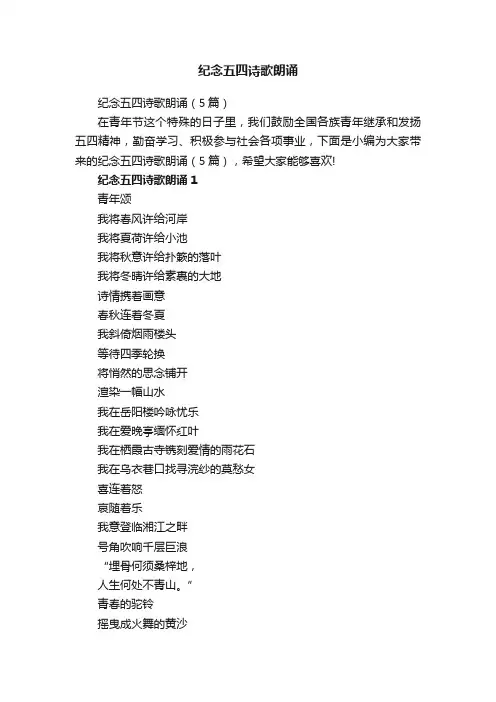 纪念五四诗歌朗诵

纪念五四诗歌朗诵（5篇）

在青年节这个特殊的日子里，我们鼓励全国各族青年继承和发扬五四精神，勤奋学习、积极参与社会各项事业，下面是小编为大家带来的纪念五四诗歌朗诵（5篇），希望大家能够喜欢!

纪念五四诗歌朗诵1

青年颂

我将春风许给河岸

我将夏荷许给小池

我将秋意许给扑簌的落叶

我将冬晴许给素裹的大地

诗情携着画意

春秋连着冬夏

我斜倚烟雨楼头

等待四季轮换

将悄然的思念铺开

渲染一幅山水

我在岳阳楼吟咏忧乐

我在爱晚亭缅怀红叶

我在栖霞古寺镌刻爱情的雨花石

我在乌衣巷口找寻浣纱的莫愁女

喜连着怒

哀随着乐

我意登临湘江之畔

号角吹响千层巨浪

“埋骨何须桑梓地，

人生何处不青山。”

青春的驼铃

摇曳成火舞的黄沙